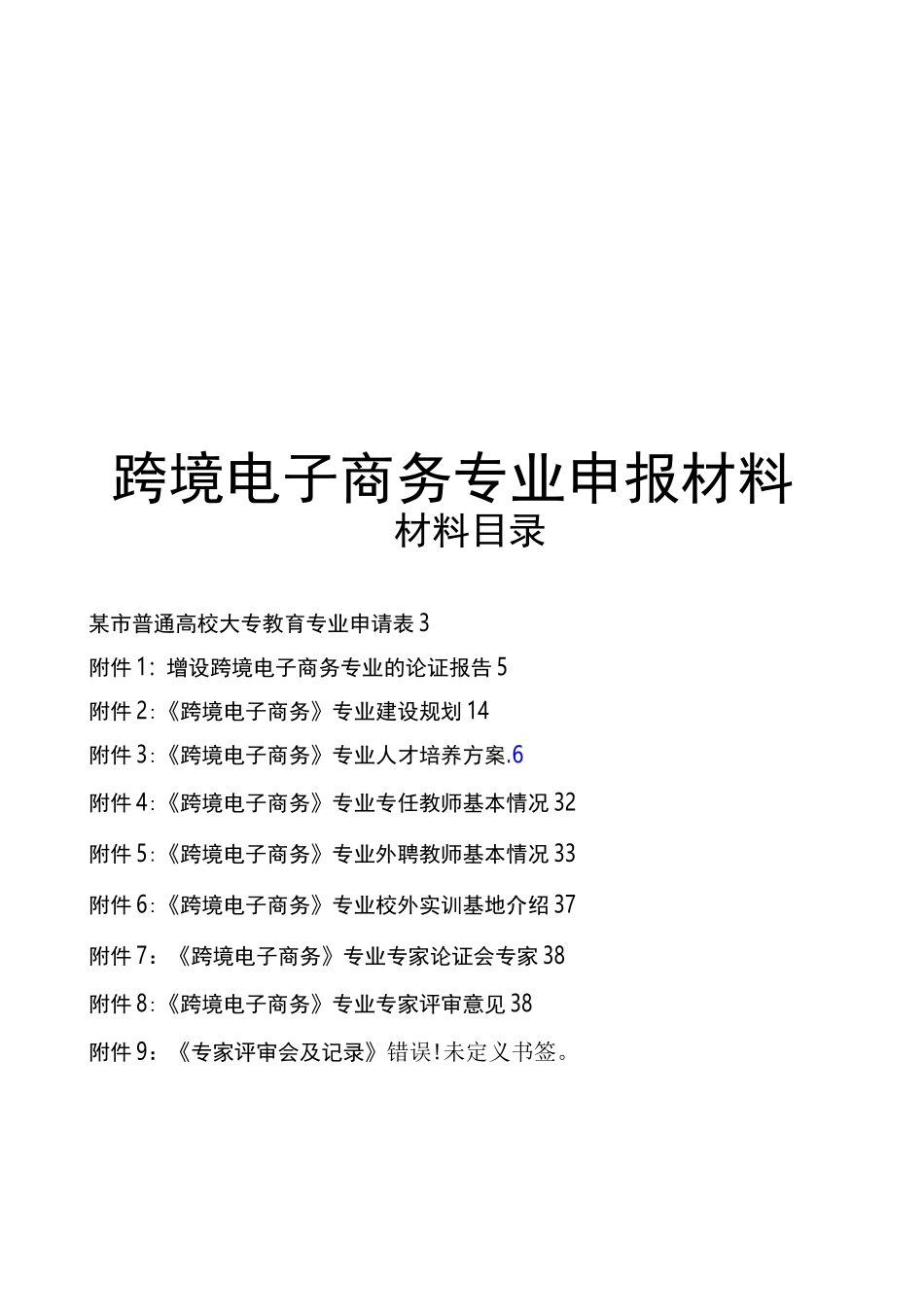 跨境电子商务专业申报材料
材料目录

某市普通高校大专教育专业申请表 3

附件 1：增设跨境电子商务专业的论证报告 5

附件 2:《跨境电子商务》专业建设规划 14

附件 3:《跨境电子商务》专业人才培养方案.6

附件 4:《跨境电子商务》专业专任教师基本情况 32

附件 5:《跨境电子商务》专业外聘教师基本情况 33

附件 6:《跨境电子商务》专业校外实训基地介绍 37

附件 7：《跨境电子商务》专业专家论证会专家 38

附件 8:《跨境电子商务》专业专家评审意见 38

附件 9：《专家评审会及记录》错误!未定义书签。